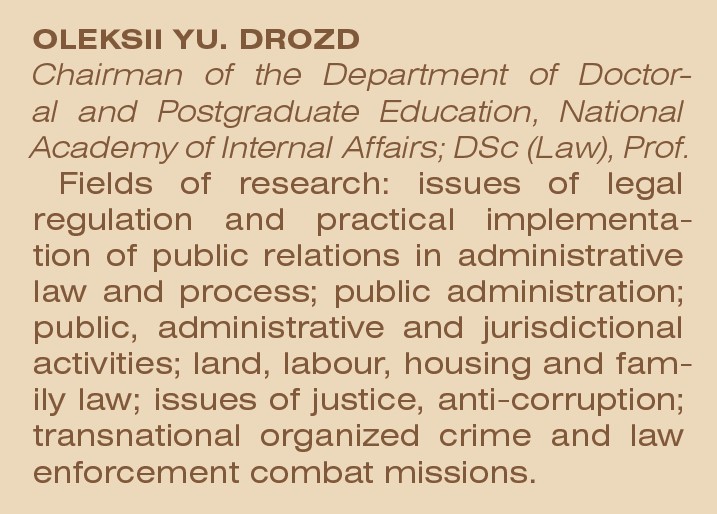 OLEKSII YU. DROZD

Chairman of the Department of Doctoral and Postgraduate Education, National Academy of Internal Affairs; DSc (Law), Prof.

Fields of research: issues of legal regulation and practical implementation of public relations in administrative law and process; public administration; public, administrative and jurisdictional activities; land, labour, housing and family law; issues of justice, anti-corruption; transnational organized crime and law enforcement combat missions.